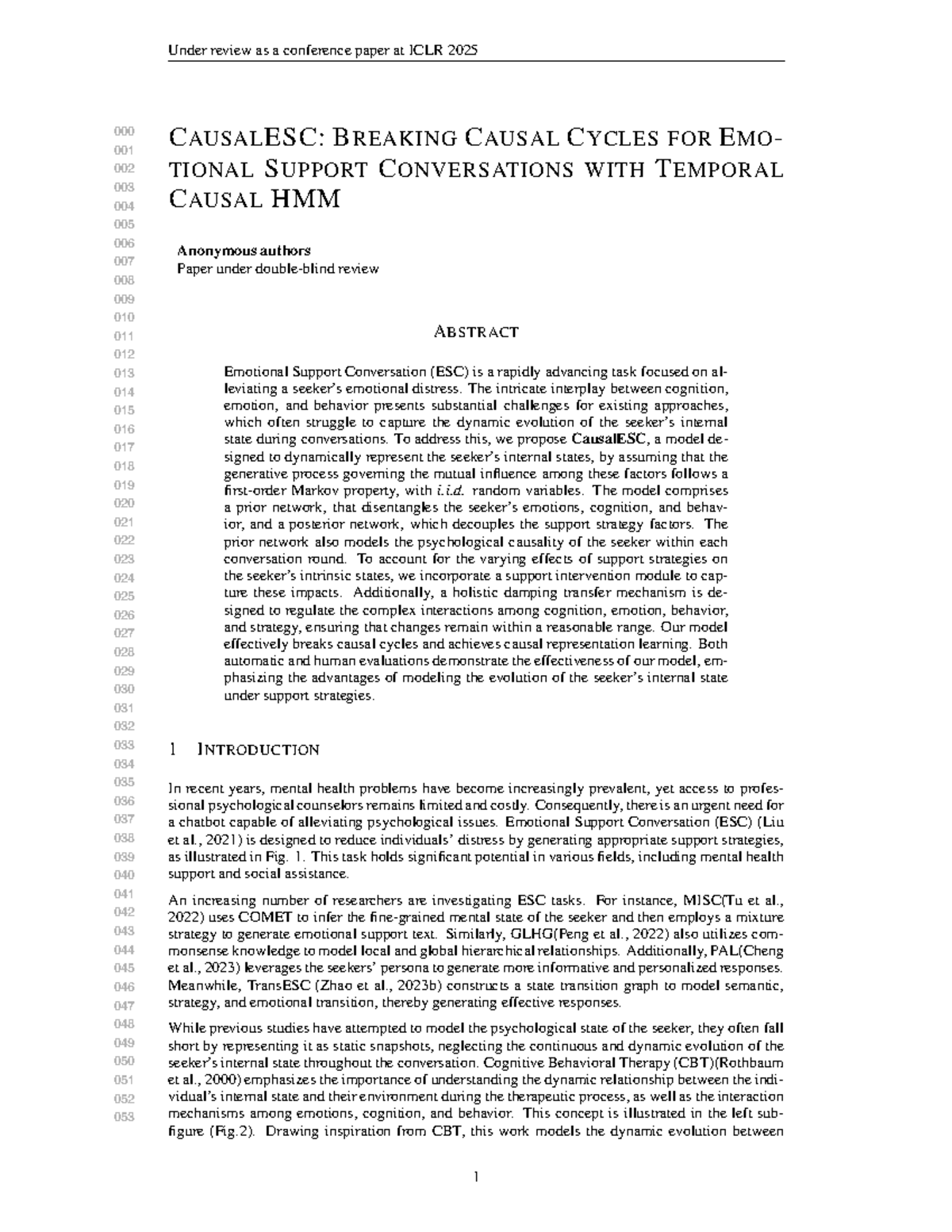 Under review as a conference paper at ICLR 2025

000
001
002
003
004
005
006
007
008
009
010
011
012
013
014
015
016
017
018
019
020
021
022
023
024
025
026
027
028
029
030
031
032
033
034
035
036
037
038
039
040
041
042
043
044
045
046
047
048
049
050
051
052
053

CAUSALESC: BREAKING CAUSAL CYCLES FOR EMOTIONAL SUPPORT CONVERSATIONS WITH TEMPORAL CAUSAL HMM

Anonymous authors
Paper under double-blind review

ABSTRACT

Emotional Support Conversation (ESC) is a rapidly advancing task focused on alleviating a seeker's emotional distress. The intricate interplay between cognition, emotion, and behavior presents substantial challenges for existing approaches, which often struggle to capture the dynamic evolution of the seeker's internal state during conversations. To address this, we propose CausalESC, a model designed to dynamically represent the seeker's internal states, by assuming that the generative process governing the mutual influence among these factors follows a first-order Markov property, with i.i.d. random variables. The model comprises a prior network, that disentangles the seeker's emotions, cognition, and behavior, and a posterior network, which decouples the support strategy factors. The prior network also models the psychological causality of the seeker within each conversation round. To account for the varying effects of support strategies on the seeker's intrinsic states, we incorporate a support intervention module to capture these impacts. Additionally, a holistic damping transfer mechanism is designed to regulate the complex interactions among cognition, emotion, behavior, and strategy, ensuring that changes remain within a reasonable range. Our model effectively breaks causal cycles and achieves causal representation learning. Both automatic and human evaluations demonstrate the effectiveness of our model, emphasizing the advantages of modeling the evolution of the seeker's internal state under support strategies.

1 INTRODUCTION

In recent years, mental health problems have become increasingly prevalent, yet access to professional psychological counselors remains limited and costly. Consequently, there is an urgent need for a chatbot capable of alleviating psychological issues. Emotional Support Conversation (ESC) (Liu et al., 2021) is designed to reduce individuals' distress by generating appropriate support strategies, as illustrated in Fig. 1. This task holds significant potential in various fields, including mental health support and social assistance.

An increasing number of researchers are investigating ESC tasks. For instance, MISC(Tu et al., 2022) uses COMET to infer the fine-grained mental state of the seeker and then employs a mixture strategy to generate emotional support text. Similarly, GLHG(Peng et al., 2022) also utilizes commonsense knowledge to model local and global hierarchical relationships. Additionally, PAL(Cheng et al., 2023) leverages the seekers' persona to generate more informative and personalized responses. Meanwhile, TransESC (Zhao et al., 2023b) constructs a state transition graph to model semantic, strategy, and emotional transition, thereby generating effective responses.

While previous studies have attempted to model the psychological state of the seeker, they often fall short by representing it as static snapshots, neglecting the continuous and dynamic evolution of the seeker's internal state throughout the conversation. Cognitive Behavioral Therapy (CBT)(Rothbaum et al., 2000) emphasizes the importance of understanding the dynamic relationship between the individual's internal state and their environment during the therapeutic process, as well as the interaction mechanisms among emotions, cognition, and behavior. This concept is illustrated in the left subfigure (Fig.2). Drawing inspiration from CBT, this work models the dynamic evolution between

1